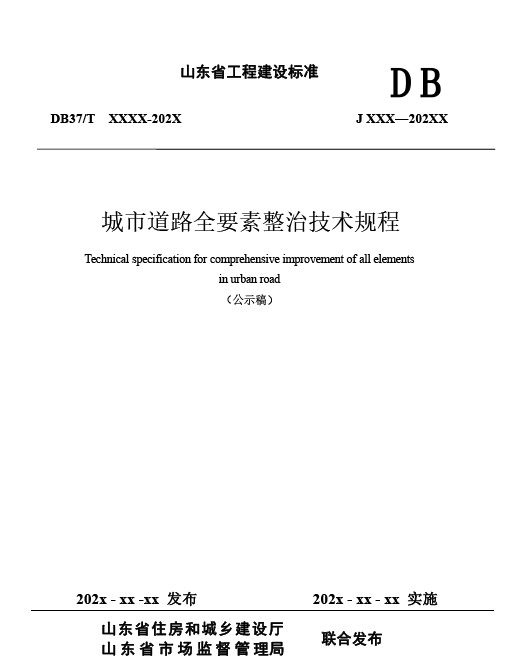 山东省工程建设标准

DB

DB37/T XXXX-202X

J XXX—202XX

城市道路全要素整治技术规程

Technical specification for comprehensive improvement of all elements in urban road

（公示稿）

202x - xx -xx 发布

202x - xx - xx 实施

山东省住房和城乡建设厅
山东省市场监督管理局

联合发布